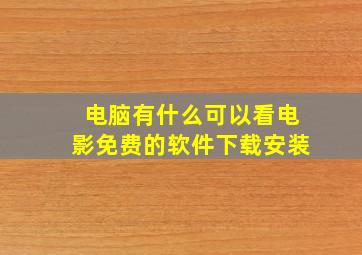 电脑有什么可以看电影免费的软件下载安装